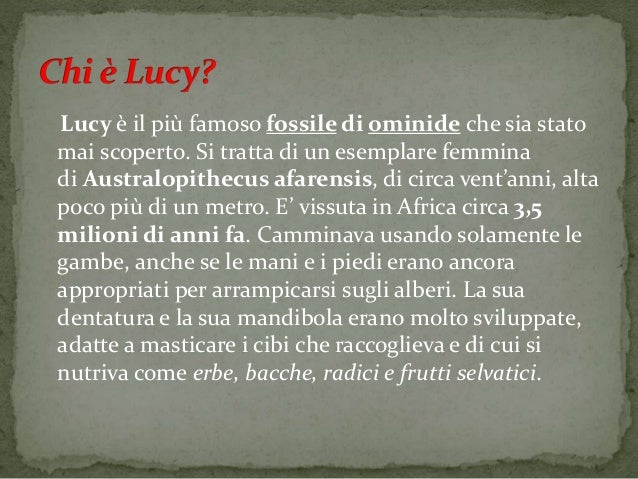 Chi è Lucy?

Lucy è il più famoso fossile di ominide che sia stato mai scoperto. Si tratta di un esemplare femmina di Australopithecus afarensis, di circa vent'anni, alta poco più di un metro. E' vissuta in Africa circa 3,5 milioni di anni fa. Camminava usando solamente le gambe, anche se le mani e i piedi erano ancora appropriati per arrampicarsi sugli alberi. La sua dentatura e la sua mandibola erano molto sviluppate, adatte a masticare i cibi che raccoglieva e di cui si nutriva come erbe, bacche, radici e frutti selvatici.